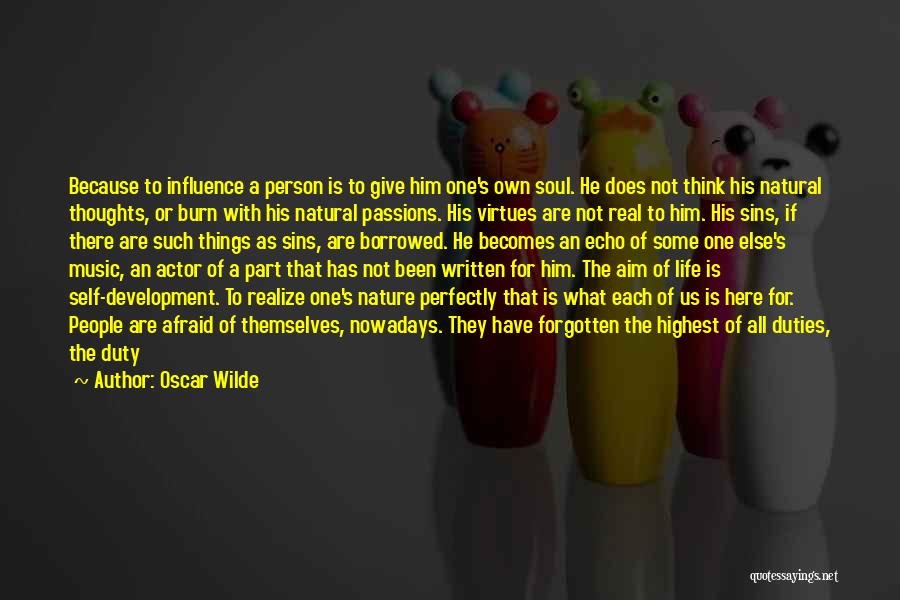 Because to influence a person is to give him one's own soul. He does not think his natural thoughts, or burn with his natural passions. His virtues are not real to him. His sins, if there are such things as sins, are borrowed. He becomes an echo of some one else's music, an actor of a part that has not been written for him. The aim of life is self-development. To realize one's nature perfectly that is what each of us is here for. People are afraid of themselves, nowadays. They have forgotten the highest of all duties, the duty

~ Author: Oscar Wilde

quotessayings.net